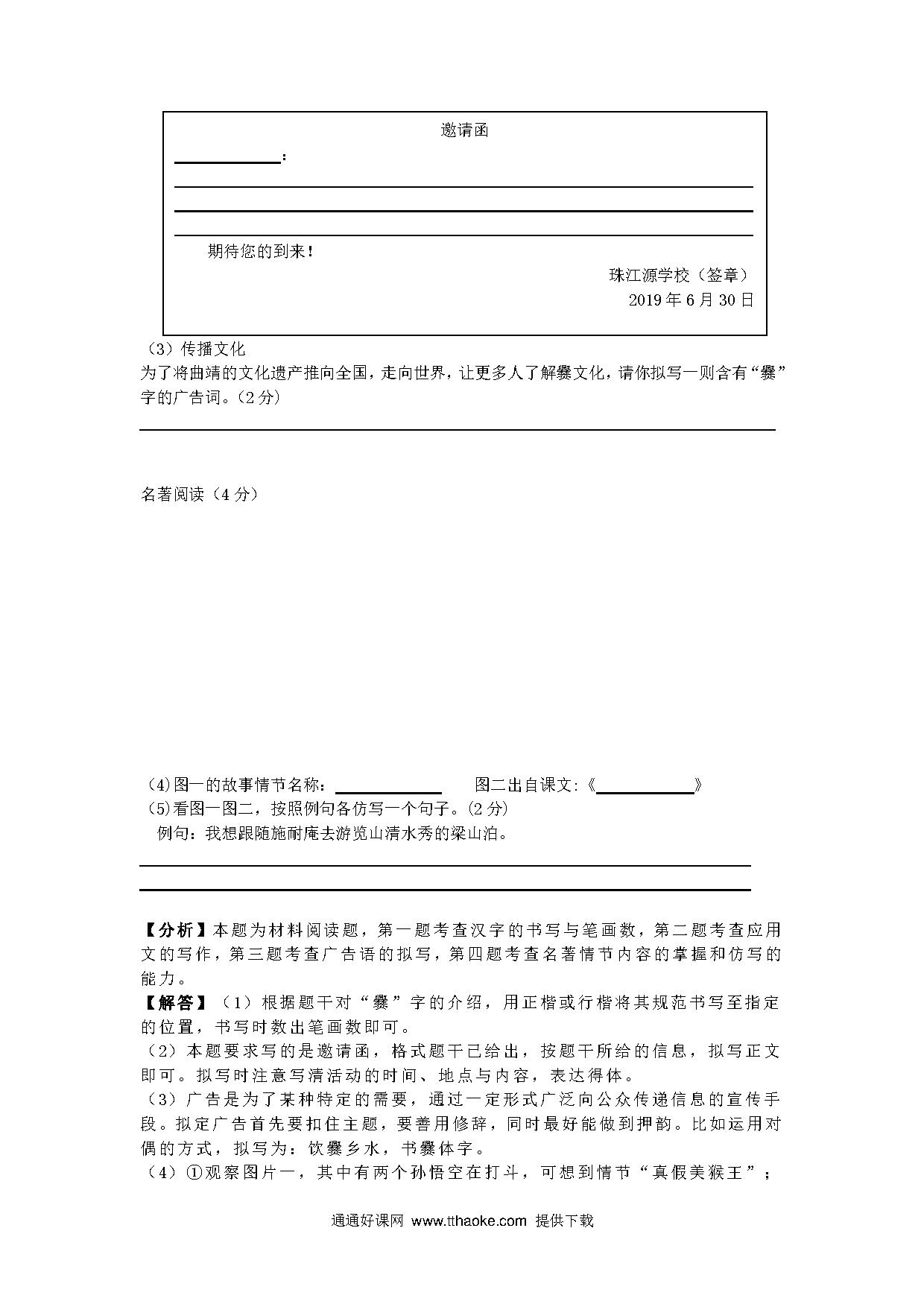 邀请函

______：

期待您的到来！

珠江源学校（签章）

2019 年 6 月 30 日

（3）传播文化

为了将曲靖的文化遗产推向全国，走向世界，让更多人了解爨文化，请你拟写一则含有“爨”字的广告词。（2 分）

名著阅读（4 分）

(4)图一的故事情节名称：______ 图二出自课文:《______》

(5)看图一图二，按照例句各仿写一个句子。(2 分)

例句：我想跟随施耐庵去游览山清水秀的梁山泊。

【分析】本题为材料阅读题，第一题考查汉字的书写与笔画数，第二题考查应用文的写作，第三题考查广告语的拟写，第四题考查名著情节内容的掌握和仿写的能力。

【解答】（1）根据题干对“爨”字的介绍，用正楷或行楷将其规范书写至指定的位置，书写时数出笔画数即可。

（2）本题要求写的是邀请函，格式题干已给出，按题干所给的信息，拟写正文即可。拟写时注意写清活动的时间、地点与内容，表达得体。

（3）广告是为了某种特定的需要，通过一定形式广泛向公众传递信息的宣传手段。拟定广告首先要扣住主题，要善用修辞，同时最好能做到押韵。比如运用对偶的方式，拟写为：饮爨乡水，书爨体字。

（4）①观察图片一，其中有两个孙悟空在打斗，可想到情节“真假美猴王”；

通通好课网 www.tthaoke.com 提供下载